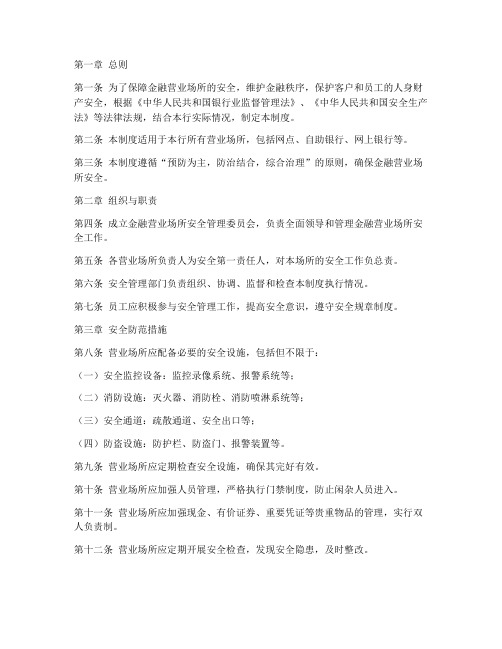 第一章 总则

第一条 为了保障金融营业场所的安全，维护金融秩序，保护客户和员工的人身财产安全，根据《中华人民共和国银行业监督管理法》、《中华人民共和国安全生产法》等法律法规，结合本行实际情况，制定本制度。

第二条 本制度适用于本行所有营业场所，包括网点、自助银行、网上银行等。

第三条 本制度遵循“预防为主，防治结合，综合治理”的原则，确保金融营业场所安全。

第二章 组织与职责

第四条 成立金融营业场所安全管理委员会，负责全面领导和管理金融营业场所安全工作。

第五条 各营业场所负责人为安全第一责任人，对本场所的安全工作负总责。

第六条 安全管理部门负责组织、协调、监督和检查本制度执行情况。

第七条 员工应积极参与安全管理工作，提高安全意识，遵守安全规章制度。

第三章 安全防范措施

第八条 营业场所应配备必要的安全设施，包括但不限于：

（一）安全监控设备：监控录像系统、报警系统等；

（二）消防设施：灭火器、消防栓、消防喷淋系统等；

（三）安全通道：疏散通道、安全出口等；

（四）防盗设施：防护栏、防盗门、报警装置等。

第九条 营业场所应定期检查安全设施，确保其完好有效。

第十条 营业场所应加强人员管理，严格执行门禁制度，防止闲杂人员进入。

第十一条 营业场所应加强现金、有价证券、重要凭证等贵重物品的管理，实行双人负责制。

第十二条 营业场所应定期开展安全检查，发现安全隐患，及时整改。